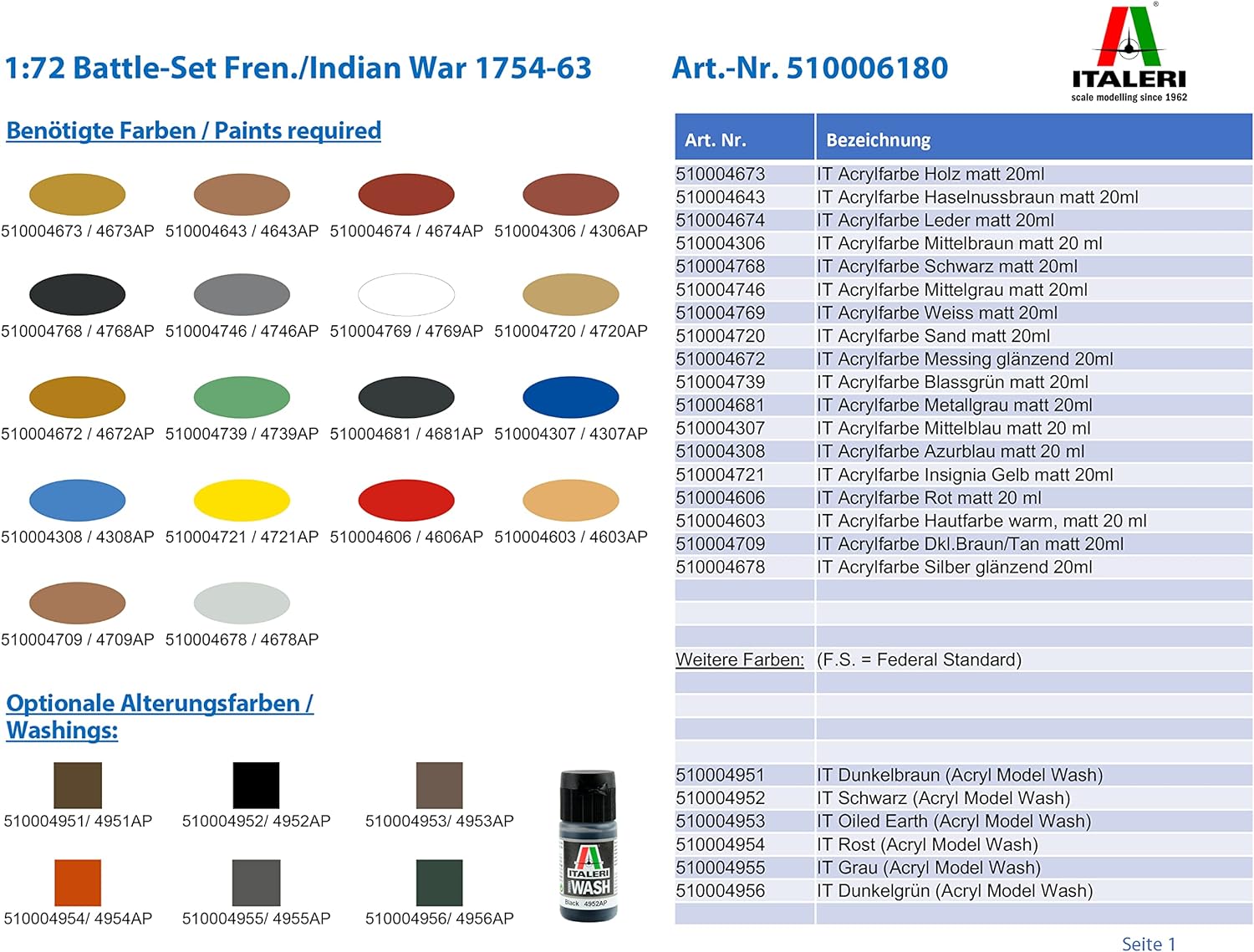 1:72 Battle-Set Fren./Indian War 1754-63

Art.-Nr. 510006180

ITALERI
scale modelling since 1962

Benötigte Farben / Paints required

510004673 / 4673AP 510004643 / 4643AP 510004674 / 4674AP 510004306 / 4306AP

510004768 / 4768AP 510004746 / 4746AP 510004769 / 4769AP 510004720 / 4720AP

510004672 / 4672AP 510004739 / 4739AP 510004681 / 4681AP 510004307 / 4307AP

510004308 / 4308AP 510004721 / 4721AP 510004606 / 4606AP 510004603 / 4603AP

510004709 / 4709AP 510004678 / 4678AP

Optionale Alterungsfarben / Washings:

510004951/ 4951AP 510004952/ 4952AP 510004953/ 4953AP

510004954/ 4954AP 510004955/ 4955AP 510004956/ 4956AP

ITALERI
WASH
Black 4952AP

| Art. Nr. | Bezeichnung |
|---|---|
| 510004673 | IT Acrylfarbe Holz matt 20ml |
| 510004643 | IT Acrylfarbe Haselnussbraun matt 20ml |
| 510004674 | IT Acrylfarbe Leder matt 20ml |
| 510004306 | IT Acrylfarbe Mittelbraun matt 20 ml |
| 510004768 | IT Acrylfarbe Schwarz matt 20ml |
| 510004746 | IT Acrylfarbe Mittelgrau matt 20ml |
| 510004769 | IT Acrylfarbe Weiss matt 20ml |
| 510004720 | IT Acrylfarbe Sand matt 20ml |
| 510004672 | IT Acrylfarbe Messing glänzend 20ml |
| 510004739 | IT Acrylfarbe Blassgrün matt 20ml |
| 510004681 | IT Acrylfarbe Metallgrau matt 20ml |
| 510004307 | IT Acrylfarbe Mittelblau matt 20 ml |
| 510004308 | IT Acrylfarbe Azurblau matt 20 ml |
| 510004721 | IT Acrylfarbe Insignia Gelb matt 20ml |
| 510004606 | IT Acrylfarbe Rot matt 20 ml |
| 510004603 | IT Acrylfarbe Hautfarbe warm, matt 20 ml |
| 510004709 | IT Acrylfarbe Dkl.Braun/Tan matt 20ml |
| 510004678 | IT Acrylfarbe Silber glänzend 20ml |
| | |
| | |
| | |
| Weitere Farben: | (F.S. = Federal Standard) |
| | |
| | |
| | |
| | |
| 510004951 | IT Dunkelbraun (Acryl Model Wash) |
| 510004952 | IT Schwarz (Acryl Model Wash) |
| 510004953 | IT Oiled Earth (Acryl Model Wash) |
| 510004954 | IT Rost (Acryl Model Wash) |
| 510004955 | IT Grau (Acryl Model Wash) |
| 510004956 | IT Dunkelgrün (Acryl Model Wash) |
| | |

Seite 1